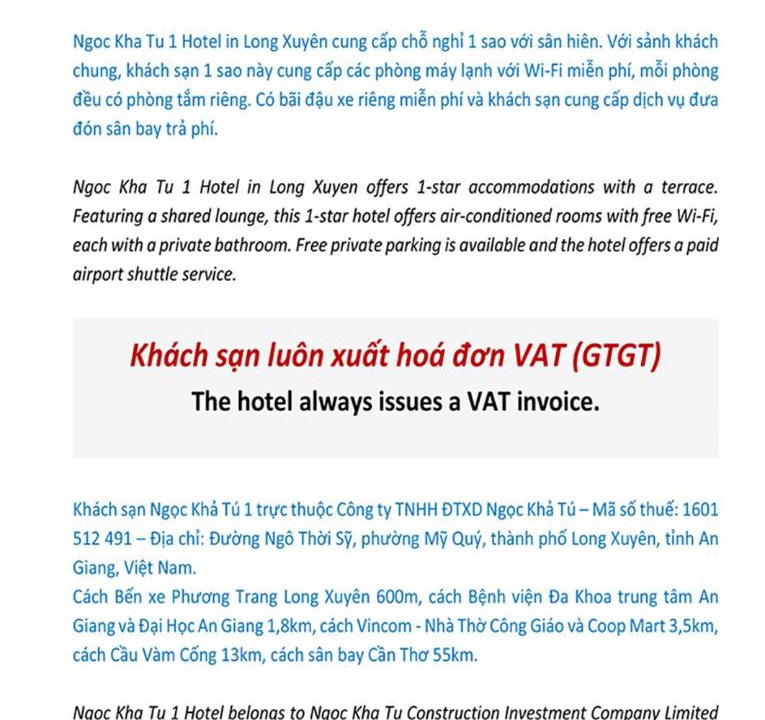 Ngoc Kha Tu 1 Hotel in Long Xuyên cung cấp chỗ nghỉ 1 sao với sân hiên. Với sảnh khách chung, khách sạn 1 sao này cung cấp các phòng máy lạnh với Wi-Fi miễn phí, mỗi phòng đều có phòng tắm riêng. Có bãi đậu xe riêng miễn phí và khách sạn cung cấp dịch vụ đưa đón sân bay trả phí.

Ngoc Kha Tu 1 Hotel in Long Xuyen offers 1-star accommodations with a terrace. Featuring a shared lounge, this 1-star hotel offers air-conditioned rooms with free Wi-Fi, each with a private bathroom. Free private parking is available and the hotel offers a paid airport shuttle service.

Khách sạn luôn xuất hoá đơn VAT (GTGT)

The hotel always issues a VAT invoice.

Khách sạn Ngọc Khả Tú 1 trực thuộc Công ty TNHH ĐTXD Ngọc Khả Tú – Mã số thuế: 1601 512 491 – Địa chỉ: Đường Ngô Thời Sỹ, phường Mỹ Quý, thành phố Long Xuyên, tỉnh An Giang, Việt Nam.
Cách Bến xe Phương Trang Long Xuyên 600m, cách Bệnh viện Đa Khoa trung tâm An Giang và Đại Học An Giang 1,8km, cách Vincom - Nhà Thờ Công Giáo và Coop Mart 3,5km, cách Cầu Vàm Cống 13km, cách sân bay Cần Thơ 55km.

Ngoc Kha Tu 1 Hotel belongs to Ngoc Kha Tu Construction Investment Company Limited